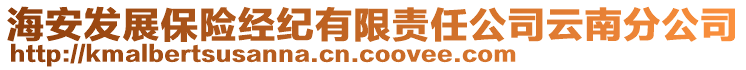 海安发展保险经纪有限责任公司云南分公司
http://kmalbertsusanna.cn.coovee.com